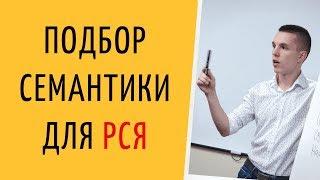 ПОДБОР СЕМАНТИКИ ДЛЯ РСЯ